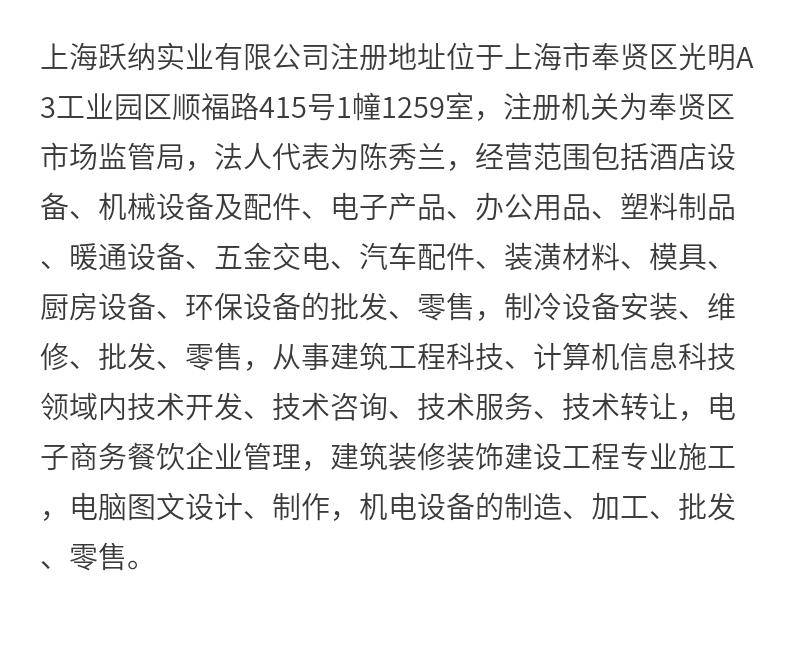 上海跃纳实业有限公司注册地址位于上海市奉贤区光明A3工业园区顺福路415号1幢1259室，注册机关为奉贤区市场监管局，法人代表为陈秀兰，经营范围包括酒店设备、机械设备及配件、电子产品、办公用品、塑料制品、暖通设备、五金交电、汽车配件、装潢材料、模具、厨房设备、环保设备的批发、零售，制冷设备安装、维修、批发、零售，从事建筑工程科技、计算机信息科技领域内技术开发、技术咨询、技术服务、技术转让，电子商务餐饮企业管理，建筑装修装饰建设工程专业施工，电脑图文设计、制作，机电设备的制造、加工、批发、零售。